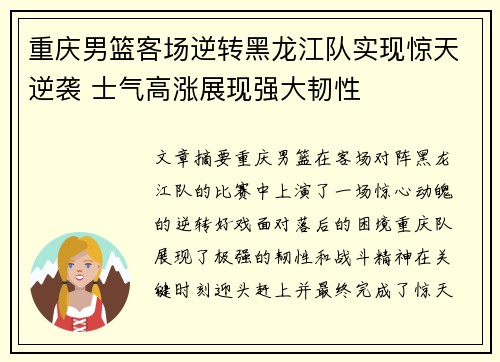 重庆男篮客场逆转黑龙江队实现惊天逆袭 士气高涨展现强大韧性

文章摘要重庆男篮在客场对阵黑龙江队的比赛中上演了一场惊心动魄的逆转好戏面对落后的困境重庆队展现了极强的韧性和战斗精神在关键时刻迎头赶上并最终完成了惊天